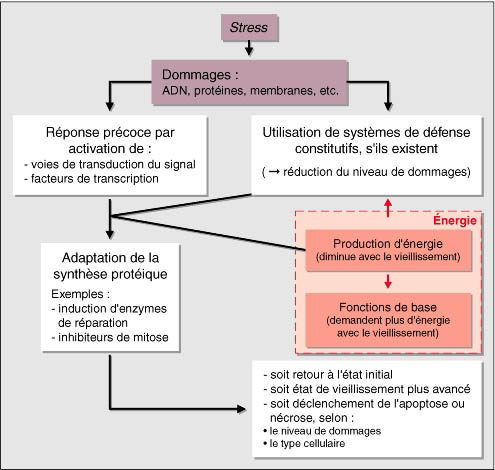 Stress

Dommages :
ADN, protéines, membranes, etc.

Réponse précoce par activation de :
- voies de transduction du signal
- facteurs de transcription

Utilisation de systèmes de défense constitutifs, s'ils existent
( → réduction du niveau de dommages)

Énergie

Production d'énergie
(diminue avec le vieillissement)

Fonctions de base
(demandent plus d'énergie avec le vieillissement)

Adaptation de la synthèse protéique
Exemples :
- induction d'enzymes de réparation
- inhibiteurs de mitose

- soit retour à l'état initial
- soit état de vieillissement plus avancé
- soit déclenchement de l'apoptose ou nécrose, selon :
• le niveau de dommages
• le type cellulaire